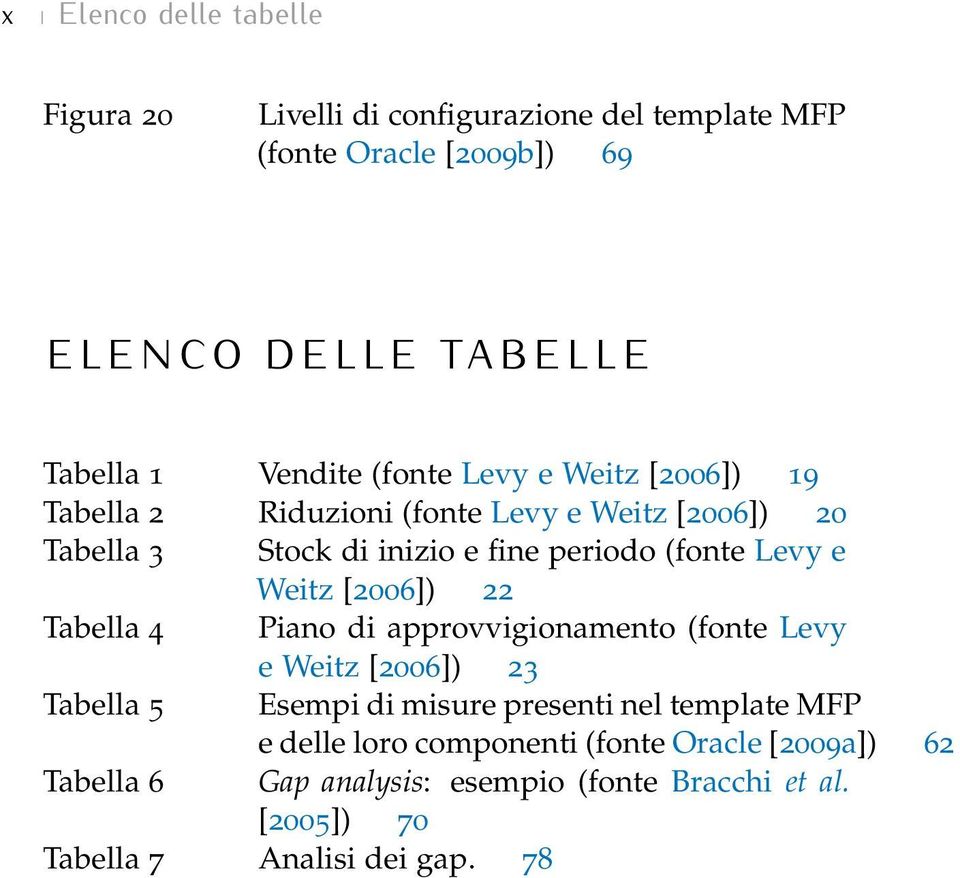 x | Elenco delle tabelle

Figura 20 Livelli di configurazione del template MFP (fonte Oracle [2009b]) 69

ELENCO DELLE TABELLE

Tabella 1 Vendite (fonte Levy e Weitz [2006]) 19
Tabella 2 Riduzioni (fonte Levy e Weitz [2006]) 20
Tabella 3 Stock di inizio e fine periodo (fonte Levy e Weitz [2006]) 22
Tabella 4 Piano di approvvigionamento (fonte Levy e Weitz [2006]) 23
Tabella 5 Esempi di misure presenti nel template MFP e delle loro componenti (fonte Oracle [2009a]) 62
Tabella 6 Gap analysis: esempio (fonte Bracchi et al. [2005]) 70
Tabella 7 Analisi dei gap. 78